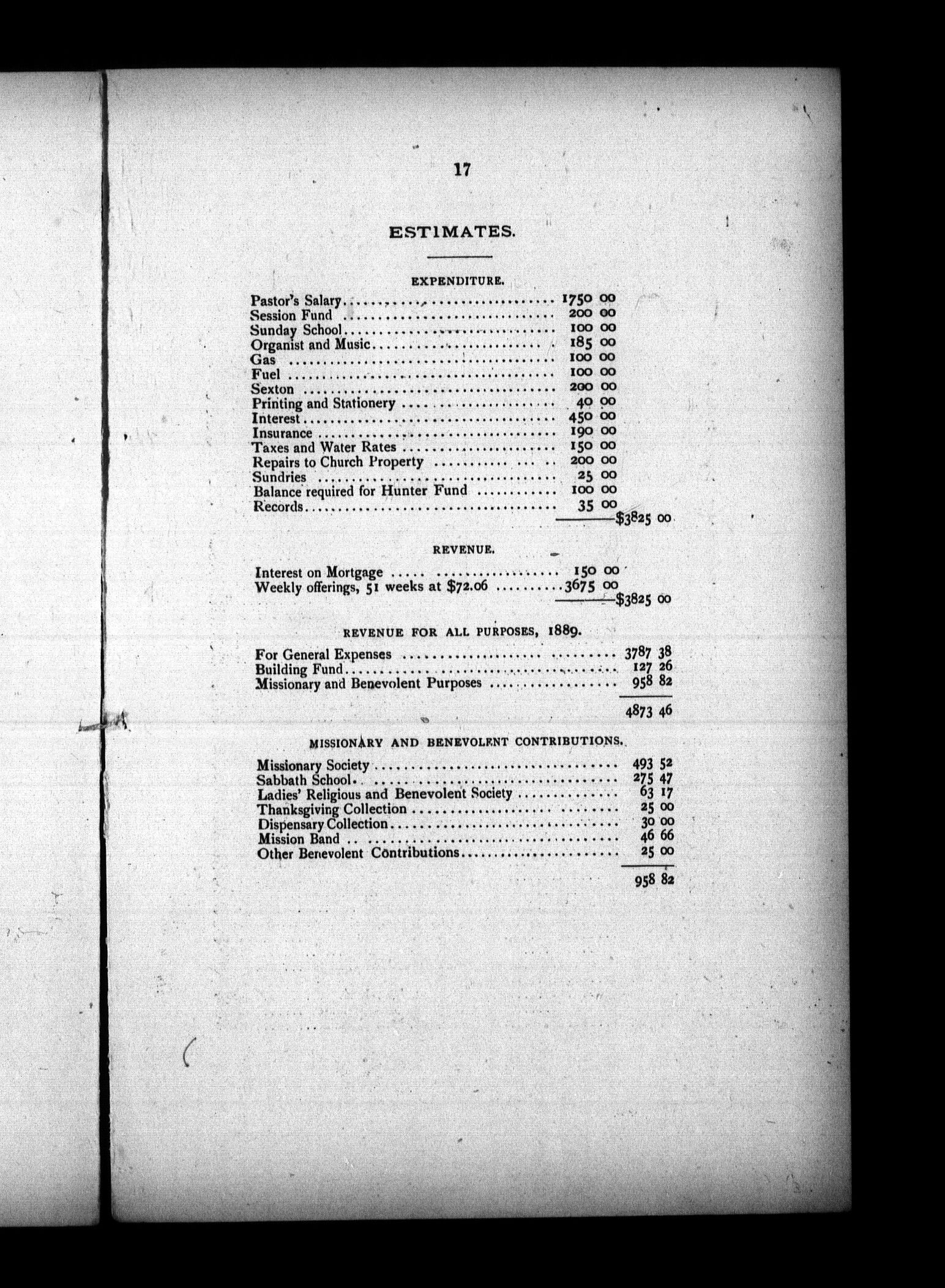 17

ESTIMATES.

EXPENDITURE.

| | | |
|---|---|---|
| Pastor's Salary | 1750 00 | |
| Session Fund | 200 00 | |
| Sunday School | 100 00 | |
| Organist and Music | 185 00 | |
| Gas | 100 00 | |
| Fuel | 100 00 | |
| Sexton | 200 00 | |
| Printing and Stationery | 40 00 | |
| Interest | 450 00 | |
| Insurance | 190 00 | |
| Taxes and Water Rates | 150 00 | |
| Repairs to Church Property | 200 00 | |
| Sundries | 25 00 | |
| Balance required for Hunter Fund | 100 00 | |
| Records | 35 00 | |
| | | $3825 00 |

REVENUE.

| | | |
|---|---|---|
| Interest on Mortgage | 150 00 | |
| Weekly offerings, 51 weeks at $72.06 | 3675 00 | |
| | | $3825 00 |

REVENUE FOR ALL PURPOSES, 1889.

| | |
|---|---|
| For General Expenses | 3787 38 |
| Building Fund | 127 26 |
| Missionary and Benevolent Purposes | 958 82 |
| | 4873 46 |

MISSIONARY AND BENEVOLENT CONTRIBUTIONS.

| | |
|---|---|
| Missionary Society | 493 52 |
| Sabbath School | 275 47 |
| Ladies' Religious and Benevolent Society | 63 17 |
| Thanksgiving Collection | 25 00 |
| Dispensary Collection | 30 00 |
| Mission Band | 46 66 |
| Other Benevolent Contributions | 25 00 |
| | 958 82 |